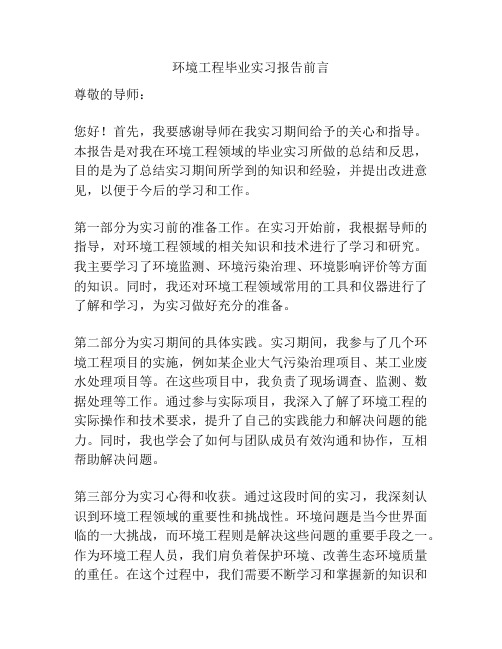 环境工程毕业实习报告前言

尊敬的导师：

您好！首先，我要感谢导师在我实习期间给予的关心和指导。本报告是对我在环境工程领域的毕业实习所做的总结和反思，目的是为了总结实习期间所学到的知识和经验，并提出改进意见，以便于今后的学习和工作。

第一部分为实习前的准备工作。在实习开始前，我根据导师的指导，对环境工程领域的相关知识和技术进行了学习和研究。我主要学习了环境监测、环境污染治理、环境影响评价等方面的知识。同时，我还对环境工程领域常用的工具和仪器进行了了解和学习，为实习做好充分的准备。

第二部分为实习期间的具体实践。实习期间，我参与了几个环境工程项目的实施，例如某企业大气污染治理项目、某工业废水处理项目等。在这些项目中，我负责了现场调查、监测、数据处理等工作。通过参与实际项目，我深入了解了环境工程的实际操作和技术要求，提升了自己的实践能力和解决问题的能力。同时，我也学会了如何与团队成员有效沟通和协作，互相帮助解决问题。

第三部分为实习心得和收获。通过这段时间的实习，我深刻认识到环境工程领域的重要性和挑战性。环境问题是当今世界面临的一大挑战，而环境工程则是解决这些问题的重要手段之一。作为环境工程人员，我们肩负着保护环境、改善生态环境质量的重任。在这个过程中，我们需要不断学习和掌握新的知识和